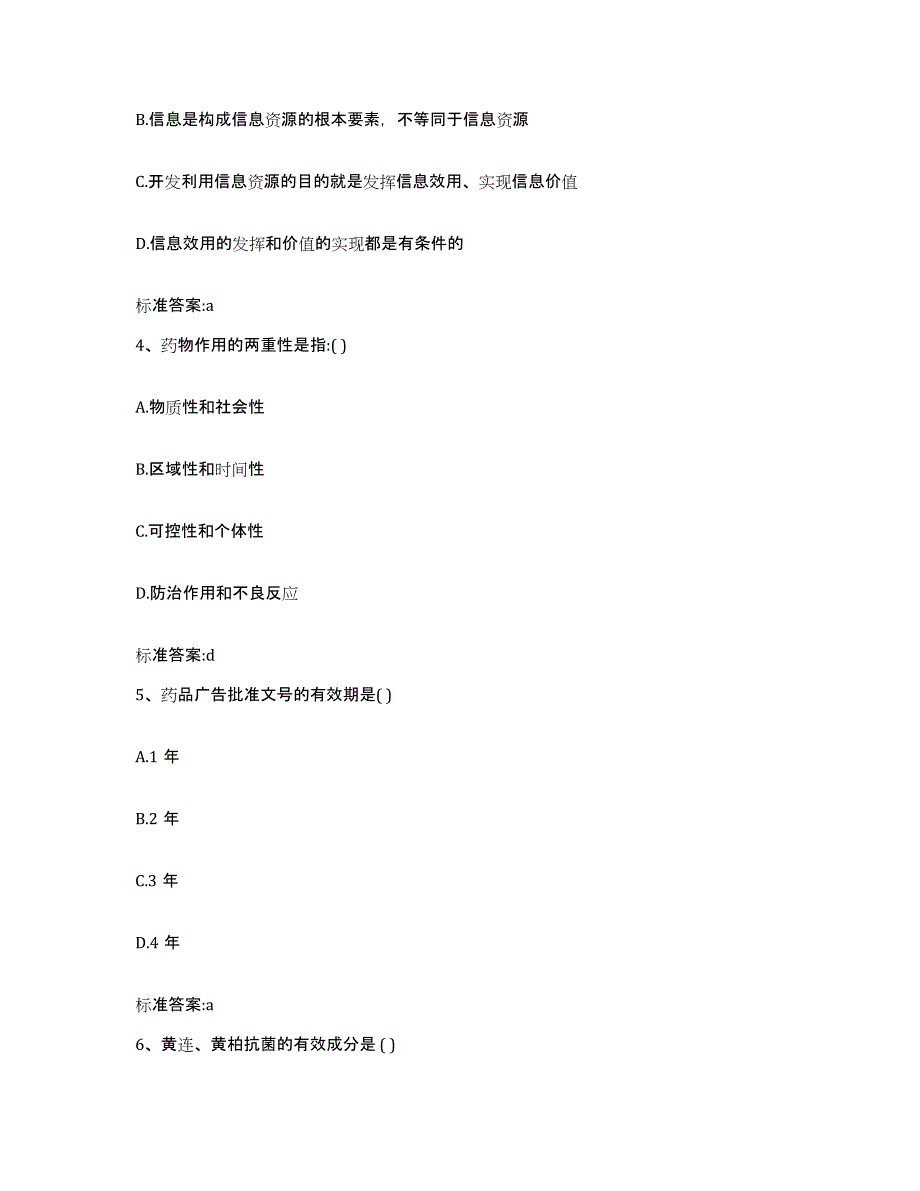 B.信息是构成信息资源的根本要素，不等同于信息资源

C.开发利用信息资源的目的就是发挥信息效用、实现信息价值

D.信息效用的发挥和价值的实现都是有条件的

标准答案:a

4、药物作用的两重性是指:( )

A.物质性和社会性

B.区域性和时间性

C.可控性和个体性

D.防治作用和不良反应

标准答案:d

5、药品广告批准文号的有效期是( )

A.1 年

B.2 年

C.3 年

D.4 年

标准答案:a

6、黄连、黄柏抗菌的有效成分是 ( )